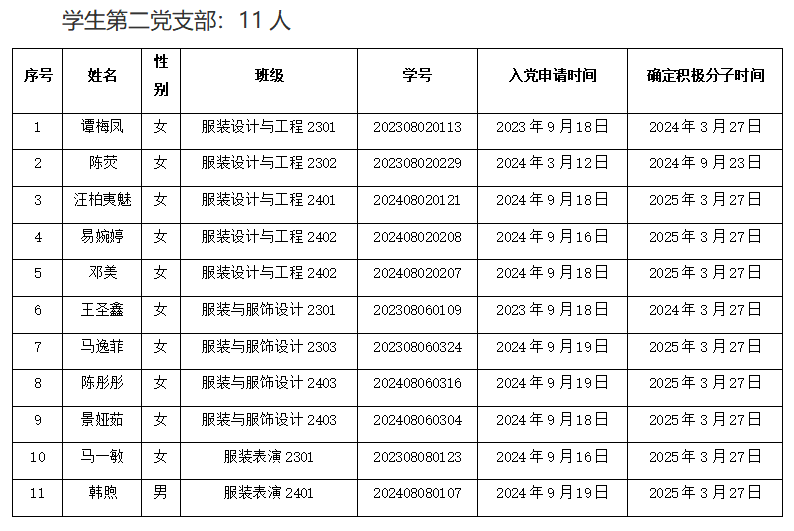 学生第二党支部：11 人

| 序号 | 姓名 | 性别 | 班级 | 学号 | 入党申请时间 | 确定积极分子时间 |
|---|---|---|---|---|---|---|
| 1 | 谭梅凤 | 女 | 服装设计与工程 2301 | 202308020113 | 2023 年 9 月 18 日 | 2024 年 3 月 27 日 |
| 2 | 陈荧 | 女 | 服装设计与工程 2302 | 202308020229 | 2024 年 3 月 12 日 | 2024 年 9 月 23 日 |
| 3 | 汪柏夷魅 | 女 | 服装设计与工程 2401 | 202408020121 | 2024 年 9 月 18 日 | 2025 年 3 月 27 日 |
| 4 | 易婉婷 | 女 | 服装设计与工程 2402 | 202408020208 | 2024 年 9 月 16 日 | 2025 年 3 月 27 日 |
| 5 | 邓美 | 女 | 服装设计与工程 2402 | 202408020207 | 2024 年 9 月 18 日 | 2025 年 3 月 27 日 |
| 6 | 王圣鑫 | 女 | 服装与服饰设计 2301 | 202308060109 | 2023 年 9 月 18 日 | 2024 年 3 月 27 日 |
| 7 | 马逸菲 | 女 | 服装与服饰设计 2303 | 202308060324 | 2024 年 9 月 19 日 | 2025 年 3 月 27 日 |
| 8 | 陈彤彤 | 女 | 服装与服饰设计 2403 | 202408060316 | 2024 年 9 月 19 日 | 2025 年 3 月 27 日 |
| 9 | 景娅茹 | 女 | 服装与服饰设计 2403 | 202408060304 | 2024 年 9 月 18 日 | 2025 年 3 月 27 日 |
| 10 | 马一敏 | 女 | 服装表演 2301 | 202308080123 | 2024 年 9 月 16 日 | 2025 年 3 月 27 日 |
| 11 | 韩煦 | 男 | 服装表演 2401 | 202408080107 | 2024 年 9 月 19 日 | 2025 年 3 月 27 日 |